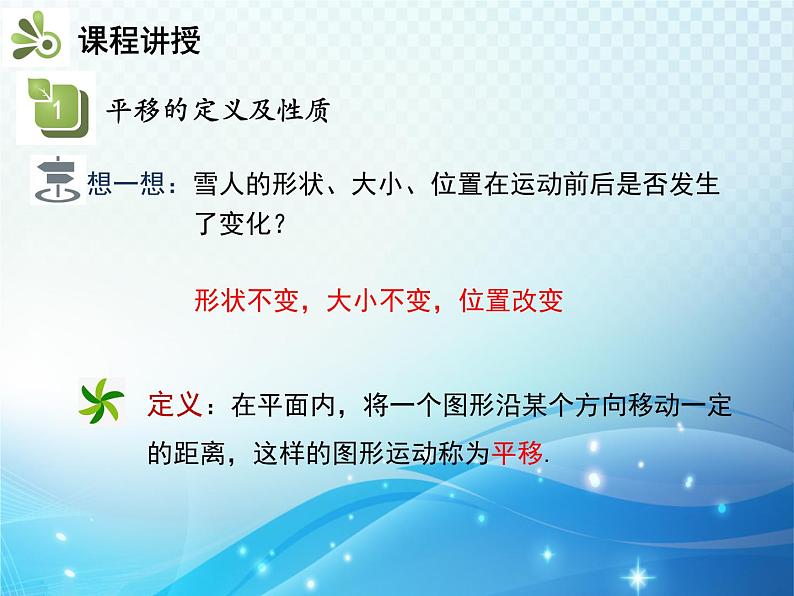 课程讲授

1

平移的定义及性质

想一想：雪人的形状、大小、位置在运动前后是否发生了变化？

形状不变，大小不变，位置改变

定义：在平面内，将一个图形沿某个方向移动一定的距离，这样的图形运动称为平移.